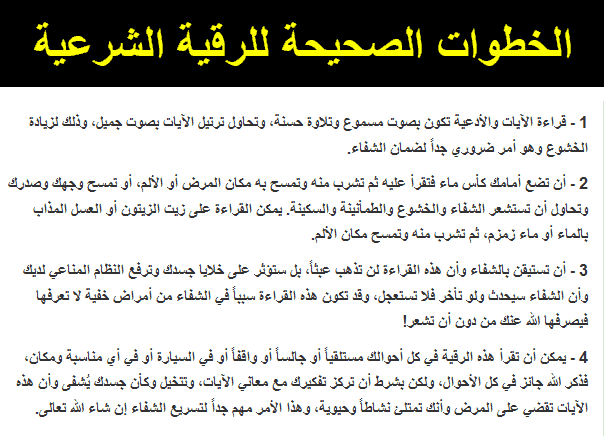 الخطوات الصحيحة للرقية الشرعية

1 - قراءة الآيات والأدعية تكون بصوت مسموع وتلاوة حسنة، وتحاول ترتيل الآيات بصوت جميل، وذلك لزيادة الخشوع وهو أمر ضروري جداً لضمان الشفاء.

2 - أن تضع أمامك كأس ماء فتقرأ عليه ثم تشرب منه وتمسح به مكان المرض أو الألم، أو تمسح وجهك وصدرك وتحاول أن تستشعر الشفاء والخشوع والطمأنينة والسكينة. يمكن القراءة على زيت الزيتون أو العسل المذاب بالماء أو ماء زمزم، ثم تشرب منه وتمسح مكان الألم.

3 - أن تستيقن بالشفاء وأن هذه القراءة لن تذهب عبثاً، بل ستؤثر على خلايا جسدك وترفع النظام المناعي لديك وأن الشفاء سيحدث ولو تأخر فلا تستعجل، وقد تكون هذه القراءة سبباً في الشفاء من أمراض خفية لا تعرفها فيصرفها الله عنك من دون أن تشعر!

4 - يمكن أن تقرأ هذه الرقية في كل أحوالك مستلقياً أو جالساً أو واقفاً أو في السيارة أو في أي مناسبة ومكان، فذكر الله جائز في كل الأحوال، ولكن بشرط أن تركز تفكيرك مع معاني الآيات، وتتخيل وكأن جسدك يُشفى وأن هذه الآيات تقضي على المرض وأنك تمتلئ نشاطاً وحيوية، وهذا الأمر مهم جداً لتسريع الشفاء إن شاء الله تعالى.